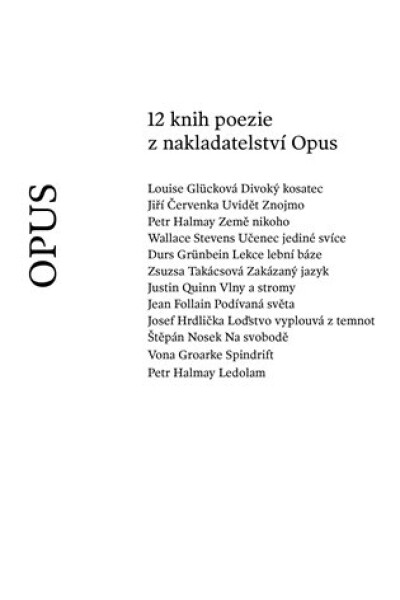 OPUS

12 knih poezie
z nakladatelství Opus

Louise Glücková Divoký kosatec
Jiří Červenka Uvidět Znojmo
Petr Halmay Země nikoho
Wallace Stevens Učenec jediné svíce
Durs Grünbein Lekce lební báze
Zsuzsa Takácsová Zakázaný jazyk
Justin Quinn Vlny a stromy
Jean Follain Podívaná světa
Josef Hrdlička Loďstvo vyplouvá z temnot
Štěpán Nosek Na svobodě
Vona Groarke Spindrift
Petr Halmay Ledolam